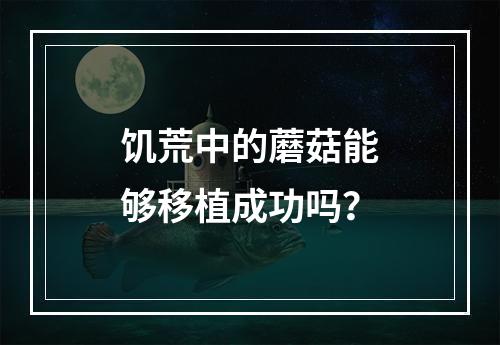 饥荒中的蘑菇能够移植成功吗?